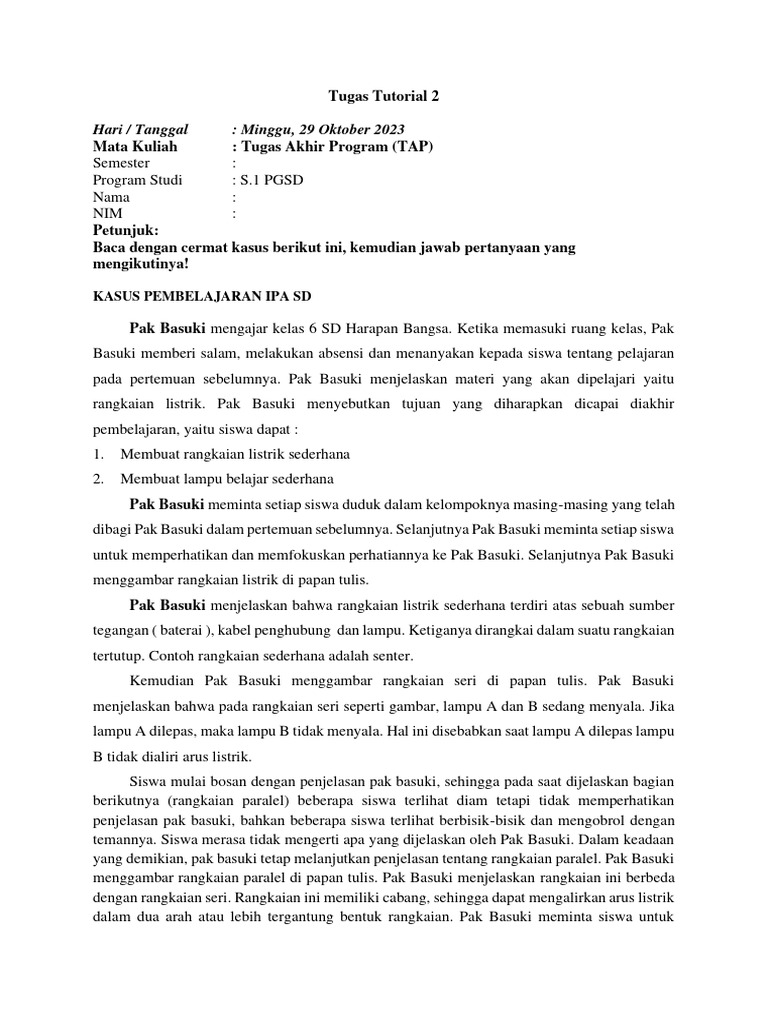 Tugas Tutorial 2

Hari / Tanggal : Minggu, 29 Oktober 2023
Mata Kuliah : Tugas Akhir Program (TAP)
Semester :
Program Studi : S.1 PGSD
Nama :
NIM :
Petunjuk:
Baca dengan cermat kasus berikut ini, kemudian jawab pertanyaan yang mengikutinya!

KASUS PEMBELAJARAN IPA SD

Pak Basuki mengajar kelas 6 SD Harapan Bangsa. Ketika memasuki ruang kelas, Pak Basuki memberi salam, melakukan absensi dan menanyakan kepada siswa tentang pelajaran pada pertemuan sebelumnya. Pak Basuki menjelaskan materi yang akan dipelajari yaitu rangkaian listrik. Pak Basuki menyebutkan tujuan yang diharapkan dicapai diakhir pembelajaran, yaitu siswa dapat :
1. Membuat rangkaian listrik sederhana
2. Membuat lampu belajar sederhana

Pak Basuki meminta setiap siswa duduk dalam kelompoknya masing-masing yang telah dibagi Pak Basuki dalam pertemuan sebelumnya. Selanjutnya Pak Basuki meminta setiap siswa untuk memperhatikan dan memfokuskan perhatiannya ke Pak Basuki. Selanjutnya Pak Basuki menggambar rangkaian listrik di papan tulis.

Pak Basuki menjelaskan bahwa rangkaian listrik sederhana terdiri atas sebuah sumber tegangan ( baterai ), kabel penghubung dan lampu. Ketiganya dirangkai dalam suatu rangkaian tertutup. Contoh rangkaian sederhana adalah senter.

Kemudian Pak Basuki menggambar rangkaian seri di papan tulis. Pak Basuki menjelaskan bahwa pada rangkaian seri seperti gambar, lampu A dan B sedang menyala. Jika lampu A dilepas, maka lampu B tidak menyala. Hal ini disebabkan saat lampu A dilepas lampu B tidak dialiri arus listrik.

Siswa mulai bosan dengan penjelasan pak basuki, sehingga pada saat dijelaskan bagian berikutnya (rangkaian paralel) beberapa siswa terlihat diam tetapi tidak memperhatikan penjelasan pak basuki, bahkan beberapa siswa terlihat berbisik-bisik dan mengobrol dengan temannya. Siswa merasa tidak mengerti apa yang dijelaskan oleh Pak Basuki. Dalam keadaan yang demikian, pak basuki tetap melanjutkan penjelasan tentang rangkaian paralel. Pak Basuki menggambar rangkaian paralel di papan tulis. Pak Basuki menjelaskan rangkaian ini berbeda dengan rangkaian seri. Rangkaian ini memiliki cabang, sehingga dapat mengalirkan arus listrik dalam dua arah atau lebih tergantung bentuk rangkaian. Pak Basuki meminta siswa untuk